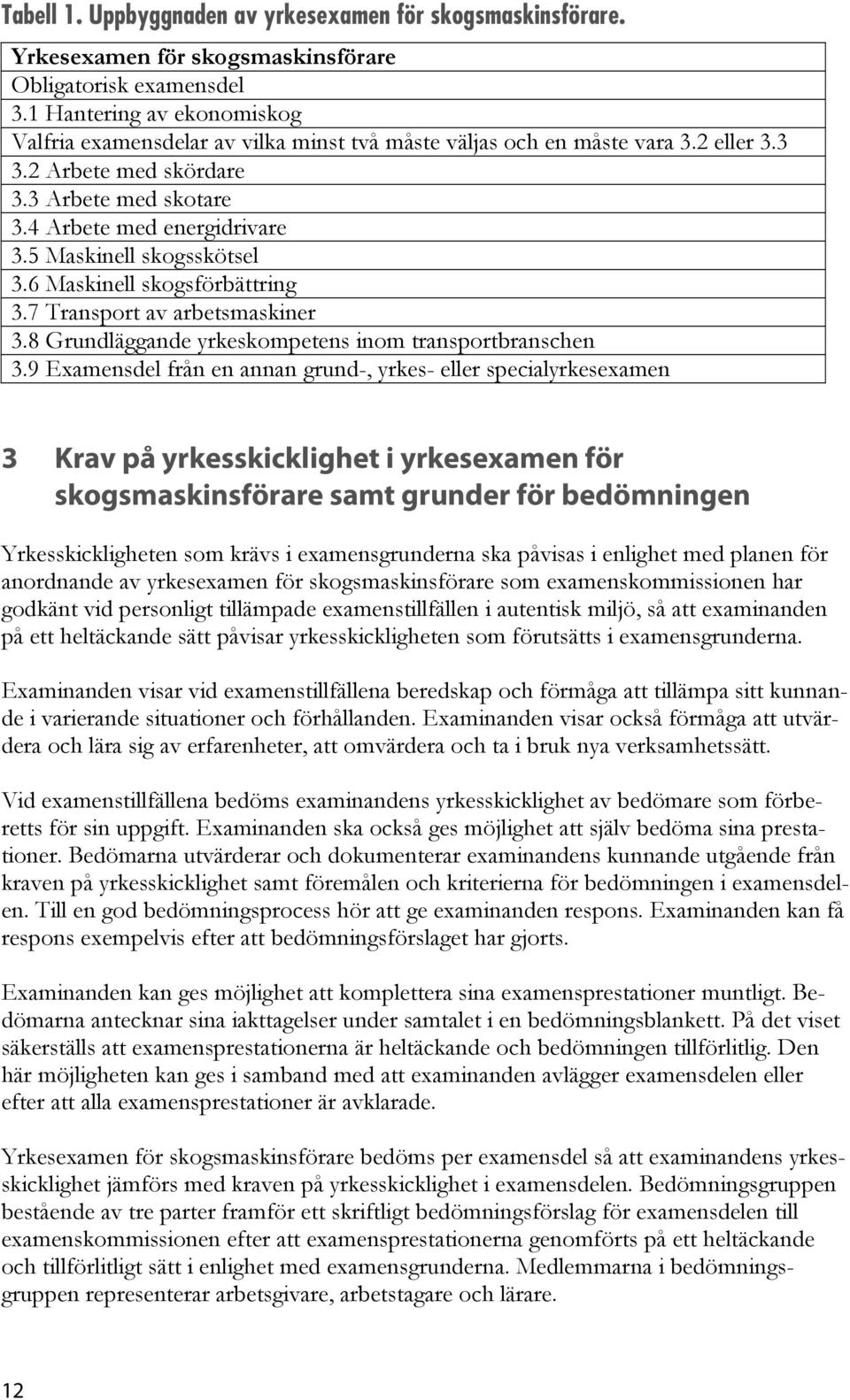 Tabell 1. Uppbyggnaden av yrkesexamen för skogsmaskinsförare.

| Yrkesexamen för skogsmaskinsförare |
|---|
| Obligatorisk examensdel |
| 3.1 Hantering av ekonomiskog |
| Valfria examensdelar av vilka minst två måste väljas och en måste vara 3.2 eller 3.3 |
| 3.2 Arbete med skördare |
| 3.3 Arbete med skotare |
| 3.4 Arbete med energidrivare |
| 3.5 Maskinell skogsskötsel |
| 3.6 Maskinell skogsförbättring |
| 3.7 Transport av arbetsmaskiner |
| 3.8 Grundläggande yrkeskompetens inom transportbranschen |
| 3.9 Examensdel från en annan grund-, yrkes- eller specialyrkesexamen |

3 Krav på yrkesskicklighet i yrkesexamen för skogsmaskinsförare samt grunder för bedömningen

Yrkesskickligheten som krävs i examensgrunderna ska påvisas i enlighet med planen för anordnande av yrkesexamen för skogsmaskinsförare som examenskommissionen har godkänt vid personligt tillämpade examenstillfällen i autentisk miljö, så att examinanden på ett heltäckande sätt påvisar yrkesskickligheten som förutsätts i examensgrunderna.

Examinanden visar vid examenstillfällena beredskap och förmåga att tillämpa sitt kunnande i varierande situationer och förhållanden. Examinanden visar också förmåga att utvärdera och lära sig av erfarenheter, att omvärdera och ta i bruk nya verksamhetssätt.

Vid examenstillfällena bedöms examinandens yrkesskicklighet av bedömare som förberetts för sin uppgift. Examinanden ska också ges möjlighet att själv bedöma sina prestationer. Bedömarna utvärderar och dokumenterar examinandens kunnande utgående från kraven på yrkesskicklighet samt föremålen och kriterierna för bedömningen i examensdelen. Till en god bedömningsprocess hör att ge examinanden respons. Examinanden kan få respons exempelvis efter att bedömningsförslaget har gjorts.

Examinanden kan ges möjlighet att komplettera sina examensprestationer muntligt. Bedömarna antecknar sina iakttagelser under samtalet i en bedömningsblankett. På det viset säkerställs att examensprestationerna är heltäckande och bedömningen tillförlitlig. Den här möjligheten kan ges i samband med att examinanden avlägger examensdelen eller efter att alla examensprestationer är avklarade.

Yrkesexamen för skogsmaskinsförare bedöms per examensdel så att examinandens yrkesskicklighet jämförs med kraven på yrkesskicklighet i examensdelen. Bedömningsgruppen bestående av tre parter framför ett skriftligt bedömningsförslag för examensdelen till examenskommissionen efter att examensprestationerna genomförts på ett heltäckande och tillförlitligt sätt i enlighet med examensgrunderna. Medlemmarna i bedömningsgruppen representerar arbetsgivare, arbetstagare och lärare.

12